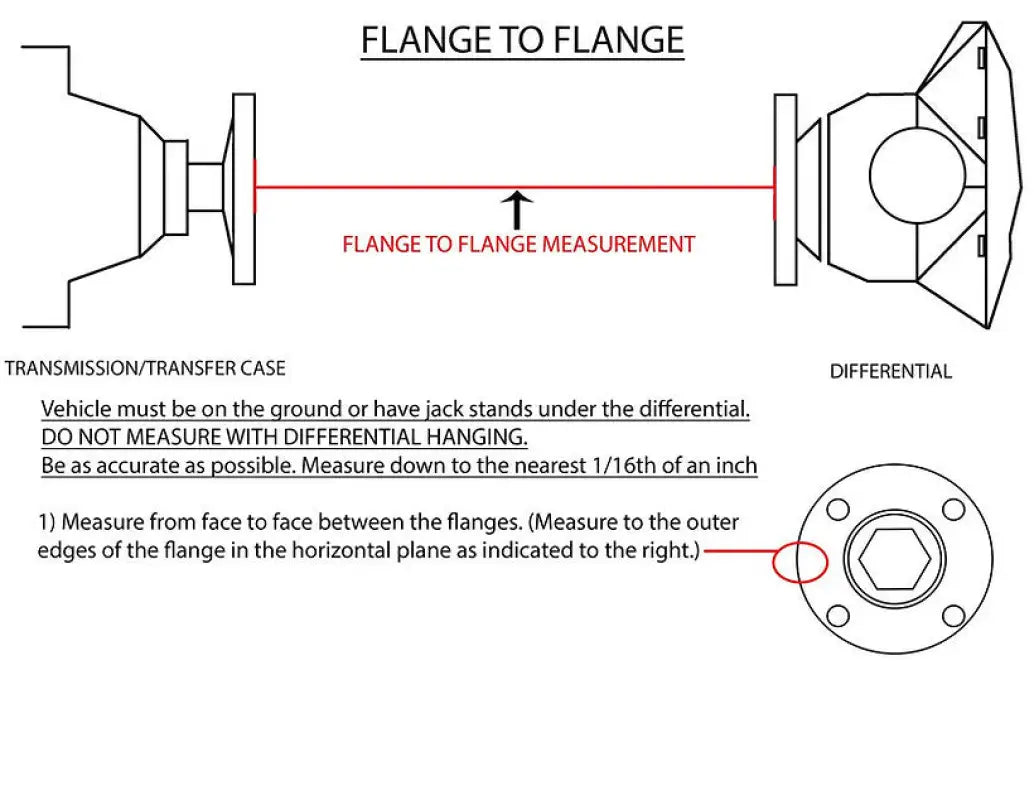 FLANGE TO FLANGE

FLANGE TO FLANGE MEASUREMENT

TRANSMISSION/TRANSFER CASE

DIFFERENTIAL

Vehicle must be on the ground or have jack stands under the differential.
DO NOT MEASURE WITH DIFFERENTIAL HANGING.
Be as accurate as possible. Measure down to the nearest 1/16th of an inch

1) Measure from face to face between the flanges. (Measure to the outer edges of the flange in the horizontal plane as indicated to the right.)